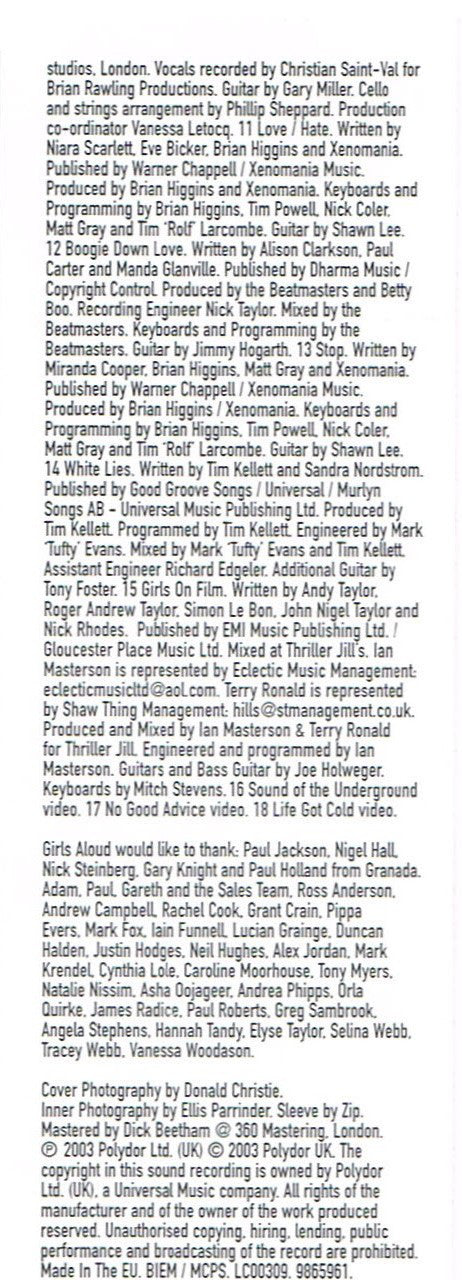 studios, London. Vocals recorded by Christian Saint-Val for Brian Rawling Productions. Guitar by Gary Miller. Cello and strings arrangement by Phillip Sheppard. Production co-ordinator Vanessa Letocq. 11 Love / Hate. Written by Niara Scarlett, Eve Bicker, Brian Higgins and Xenomania. Published by Warner Chappell / Xenomania Music. Produced by Brian Higgins and Xenomania. Keyboards and Programming by Brian Higgins, Tim Powell, Nick Coler, Matt Gray and Tim 'Rolf' Larcombe. Guitar by Shawn Lee. 12 Boogie Down Love. Written by Alison Clarkson, Paul Carter and Manda Glanville. Published by Dharma Music / Copyright Control. Produced by the Beatmasters and Betty Boo. Recording Engineer Nick Taylor. Mixed by the Beatmasters. Keyboards and Programming by the Beatmasters. Guitar by Jimmy Hogarth. 13 Stop. Written by Miranda Cooper, Brian Higgins, Matt Gray and Xenomania. Published by Warner Chappell / Xenomania Music. Produced by Brian Higgins / Xenomania. Keyboards and Programming by Brian Higgins, Tim Powell, Nick Coler, Matt Gray and Tim 'Rolf' Larcombe. Guitar by Shawn Lee. 14 White Lies. Written by Tim Kellett and Sandra Nordstrom. Published by Good Groove Songs / Universal / Murlyn Songs AB - Universal Music Publishing Ltd. Produced by Tim Kellett. Programmed by Tim Kellett. Engineered by Mark 'Tufty' Evans. Mixed by Mark 'Tufty' Evans and Tim Kellett. Assistant Engineer Richard Edgeler. Additional Guitar by Tony Foster. 15 Girls On Film. Written by Andy Taylor, Roger Andrew Taylor, Simon Le Bon, John Nigel Taylor and Nick Rhodes. Published by EMI Music Publishing Ltd. / Gloucester Place Music Ltd. Mixed at Thriller Jill's. Ian Masterson is represented by Eclectic Music Management: eclecticmusicltd@aol.com. Terry Ronald is represented by Shaw Thing Management: hills@stmanagement.co.uk. Produced and Mixed by Ian Masterson & Terry Ronald for Thriller Jill. Engineered and programmed by Ian Masterson. Guitars and Bass Guitar by Joe Holweger. Keyboards by Mitch Stevens. 16 Sound of the Underground video. 17 No Good Advice video. 18 Life Got Cold video.

Girls Aloud would like to thank: Paul Jackson, Nigel Hall, Nick Steinberg, Gary Knight and Paul Holland from Granada. Adam, Paul, Gareth and the Sales Team, Ross Anderson, Andrew Campbell, Rachel Cook, Grant Crain, Pippa Evers, Mark Fox, Iain Funnell, Lucian Grainge, Duncan Halden, Justin Hodges, Neil Hughes, Alex Jordan, Mark Krendel, Cynthia Lole, Caroline Moorhouse, Tony Myers, Natalie Nissim, Asha Oojageer, Andrea Phipps, Orla Quirke, James Radice, Paul Roberts, Greg Sambrook, Angela Stephens, Hannah Tandy, Elyse Taylor, Selina Webb, Tracey Webb, Vanessa Woodason.

Cover Photography by Donald Christie. Inner Photography by Ellis Parrinder. Sleeve by Zip. Mastered by Dick Beetham @ 360 Mastering, London. ℗ 2003 Polydor Ltd. (UK) © 2003 Polydor UK. The copyright in this sound recording is owned by Polydor Ltd. (UK), a Universal Music company. All rights of the manufacturer and of the owner of the work produced reserved. Unauthorised copying, hiring, lending, public performance and broadcasting of the record are prohibited. Made In The EU. BIEM / MCPS. LC00309. 9865961.